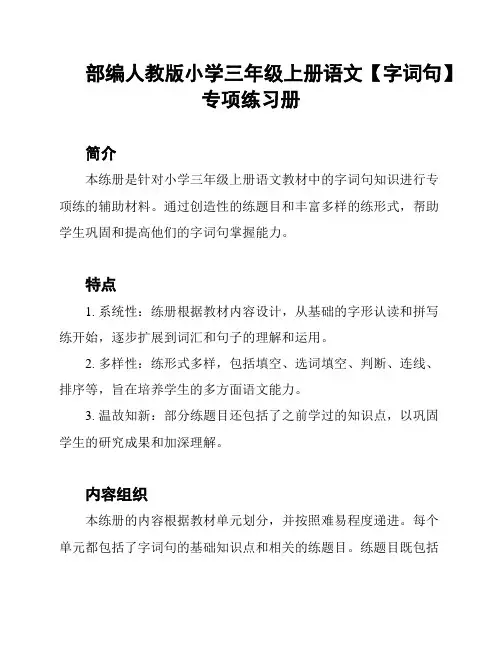 部编人教版小学三年级上册语文【字词句】专项练习册

简介

本练册是针对小学三年级上册语文教材中的字词句知识进行专项练的辅助材料。通过创造性的练题目和丰富多样的练形式，帮助学生巩固和提高他们的字词句掌握能力。

特点

1. 系统性：练册根据教材内容设计，从基础的字形认读和拼写练开始，逐步扩展到词汇和句子的理解和运用。

2. 多样性：练形式多样，包括填空、选词填空、判断、连线、排序等，旨在培养学生的多方面语文能力。

3. 温故知新：部分练题目还包括了之前学过的知识点，以巩固学生的研究成果和加深理解。

内容组织

本练册的内容根据教材单元划分，并按照难易程度递进。每个单元都包括了字词句的基础知识点和相关的练题目。练题目既包括